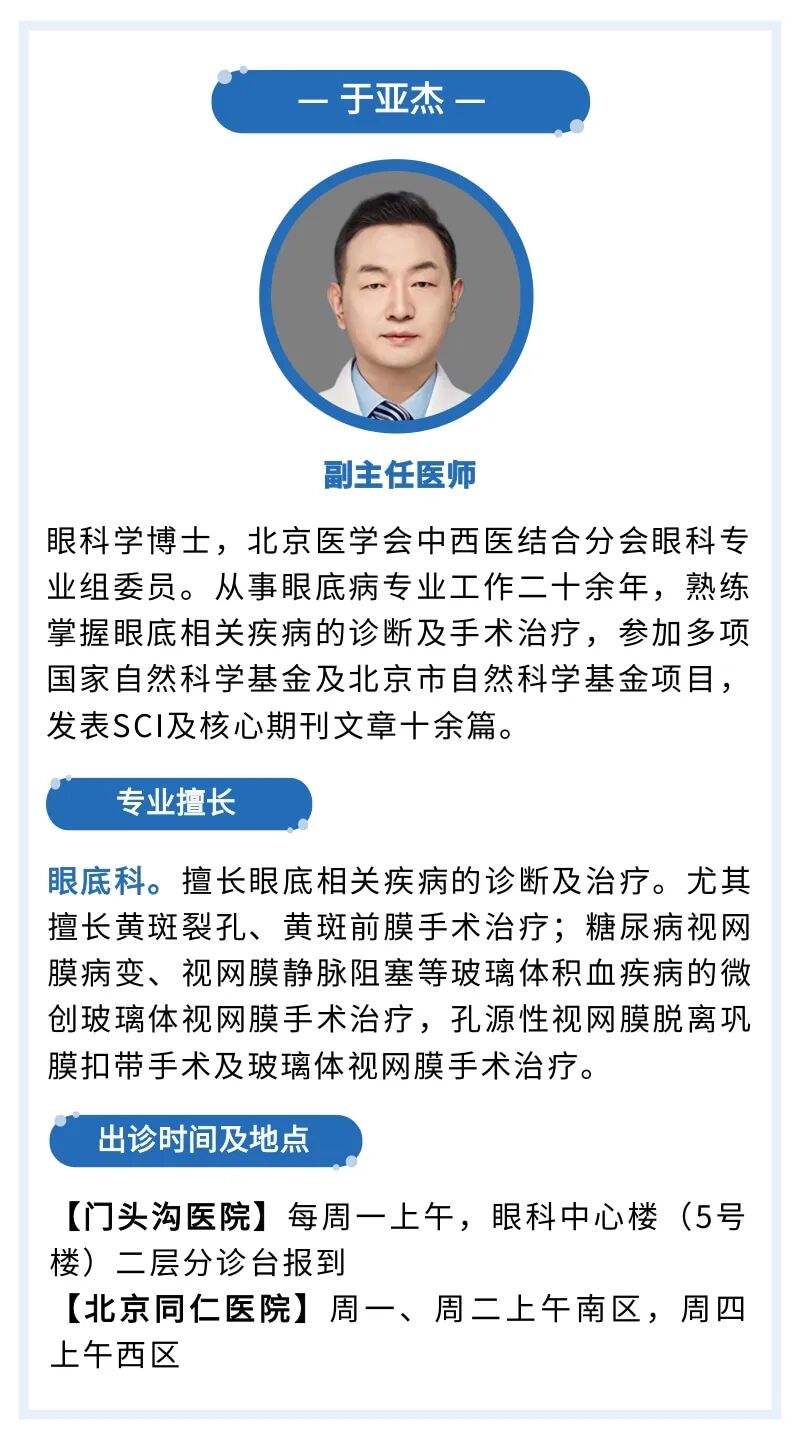 — 于亚杰 —

副主任医师

眼科学博士，北京医学会中西医结合分会眼科专业组委员。从事眼底病专业工作二十余年，熟练掌握眼底相关疾病的诊断及手术治疗，参加多项国家自然科学基金及北京市自然科学基金项目，发表SCI及核心期刊文章十余篇。

专业擅长

眼底科。擅长眼底相关疾病的诊断及治疗。尤其擅长黄斑裂孔、黄斑前膜手术治疗；糖尿病视网膜病变、视网膜静脉阻塞等玻璃体积血疾病的微创玻璃体视网膜手术治疗，孔源性视网膜脱离巩膜扣带手术及玻璃体视网膜手术治疗。

出诊时间及地点

【门头沟医院】每周一上午，眼科中心楼（5号楼）二层分诊台报到
【北京同仁医院】周一、周二上午南区，周四上午西区